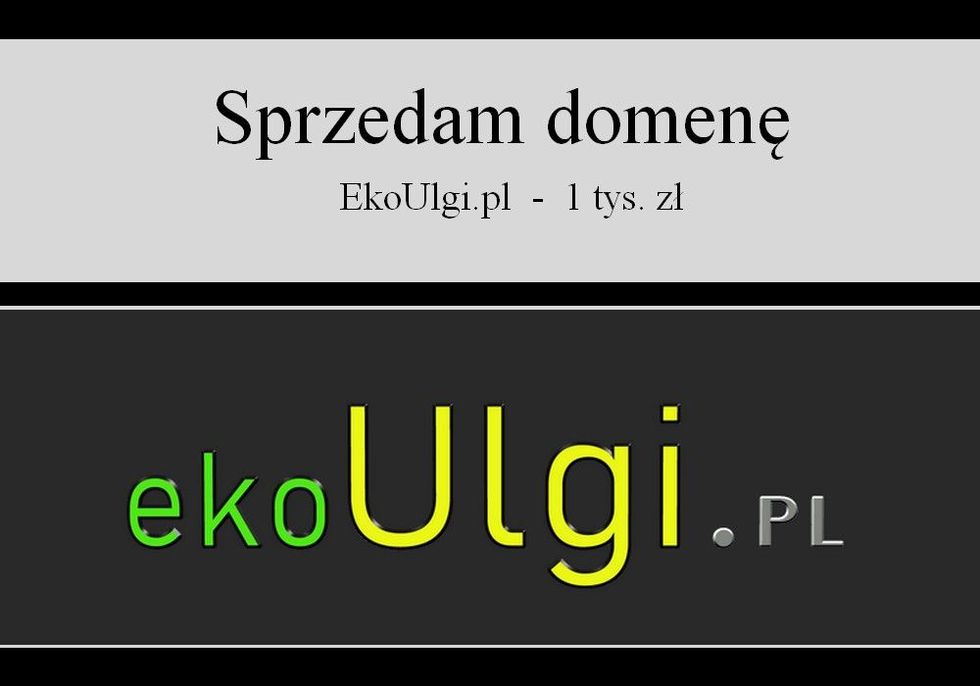 Sprzedam domenę

EkoUlgi.pl - 1 tys. zł

ekoUlgi.PL